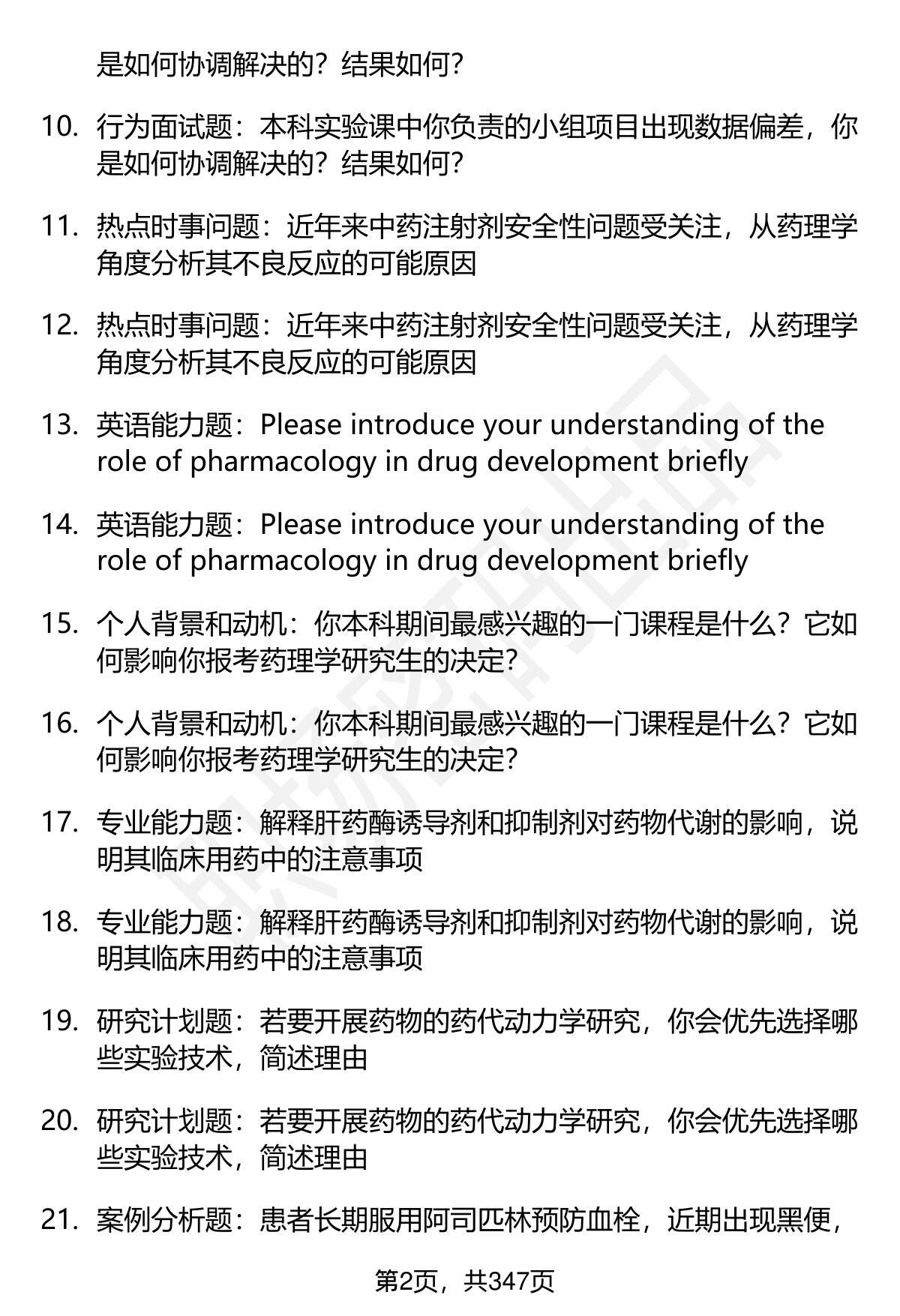 是如何协调解决的？结果如何？

10. 行为面试题：本科实验课中你负责的小组项目出现数据偏差，你是如何协调解决的？结果如何？

11. 热点时事问题：近年来中药注射剂安全性问题受关注，从药理学角度分析其不良反应的可能原因

12. 热点时事问题：近年来中药注射剂安全性问题受关注，从药理学角度分析其不良反应的可能原因

13. 英语能力题：Please introduce your understanding of the role of pharmacology in drug development briefly

14. 英语能力题：Please introduce your understanding of the role of pharmacology in drug development briefly

15. 个人背景和动机：你本科期间最感兴趣的一门课程是什么？它如何影响你报考药理学研究生的决定？

16. 个人背景和动机：你本科期间最感兴趣的一门课程是什么？它如何影响你报考药理学研究生的决定？

17. 专业能力题：解释肝药酶诱导剂和抑制剂对药物代谢的影响，说明其临床用药中的注意事项

18. 专业能力题：解释肝药酶诱导剂和抑制剂对药物代谢的影响，说明其临床用药中的注意事项

19. 研究计划题：若要开展药物的药代动力学研究，你会优先选择哪些实验技术，简述理由

20. 研究计划题：若要开展药物的药代动力学研究，你会优先选择哪些实验技术，简述理由

21. 案例分析题：患者长期服用阿司匹林预防血栓，近期出现黑便，

第2页，共347页